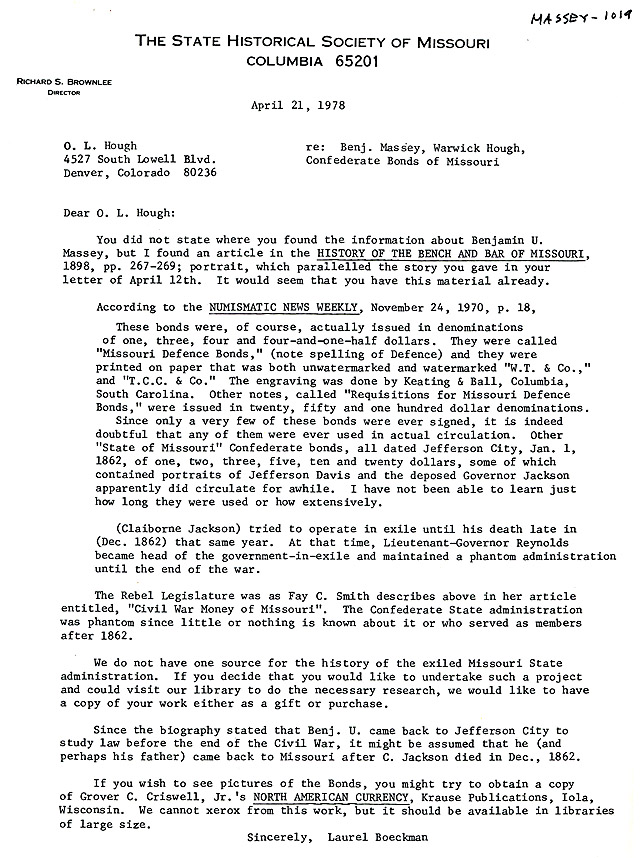 MASSEY - 1019

THE STATE HISTORICAL SOCIETY OF MISSOURI
COLUMBIA 65201

RICHARD S. BROWNLEE
DIRECTOR

April 21, 1978

O. L. Hough
4527 South Lowell Blvd.
Denver, Colorado 80236

re: Benj. Massey, Warwick Hough, Confederate Bonds of Missouri

Dear O. L. Hough:

You did not state where you found the information about Benjamin U. Massey, but I found an article in the HISTORY OF THE BENCH AND BAR OF MISSOURI, 1898, pp. 267-269; portrait, which parallelled the story you gave in your letter of April 12th. It would seem that you have this material already.

According to the NUMISMATIC NEWS WEEKLY, November 24, 1970, p. 18,

These bonds were, of course, actually issued in denominations of one, three, four and four-and-one-half dollars. They were called "Missouri Defence Bonds," (note spelling of Defence) and they were printed on paper that was both unwatermarked and watermarked "W.T. & Co.," and "T.C.C. & Co." The engraving was done by Keating & Ball, Columbia, South Carolina. Other notes, called "Requisitions for Missouri Defence Bonds," were issued in twenty, fifty and one hundred dollar denominations.
Since only a very few of these bonds were ever signed, it is indeed doubtful that any of them were ever used in actual circulation. Other "State of Missouri" Confederate bonds, all dated Jefferson City, Jan. 1, 1862, of one, two, three, five, ten and twenty dollars, some of which contained portraits of Jefferson Davis and the deposed Governor Jackson apparently did circulate for awhile. I have not been able to learn just how long they were used or how extensively.

(Claiborne Jackson) tried to operate in exile until his death late in (Dec. 1862) that same year. At that time, Lieutenant-Governor Reynolds became head of the government-in-exile and maintained a phantom administration until the end of the war.

The Rebel Legislature was as Fay C. Smith describes above in her article entitled, "Civil War Money of Missouri". The Confederate State administration was phantom since little or nothing is known about it or who served as members after 1862.

We do not have one source for the history of the exiled Missouri State administration. If you decide that you would like to undertake such a project and could visit our library to do the necessary research, we would like to have a copy of your work either as a gift or purchase.

Since the biography stated that Benj. U. came back to Jefferson City to study law before the end of the Civil War, it might be assumed that he (and perhaps his father) came back to Missouri after C. Jackson died in Dec., 1862.

If you wish to see pictures of the Bonds, you might try to obtain a copy of Grover C. Criswell, Jr.'s NORTH AMERICAN CURRENCY, Krause Publications, Iola, Wisconsin. We cannot xerox from this work, but it should be available in libraries of large size.

Sincerely, Laurel Boeckman